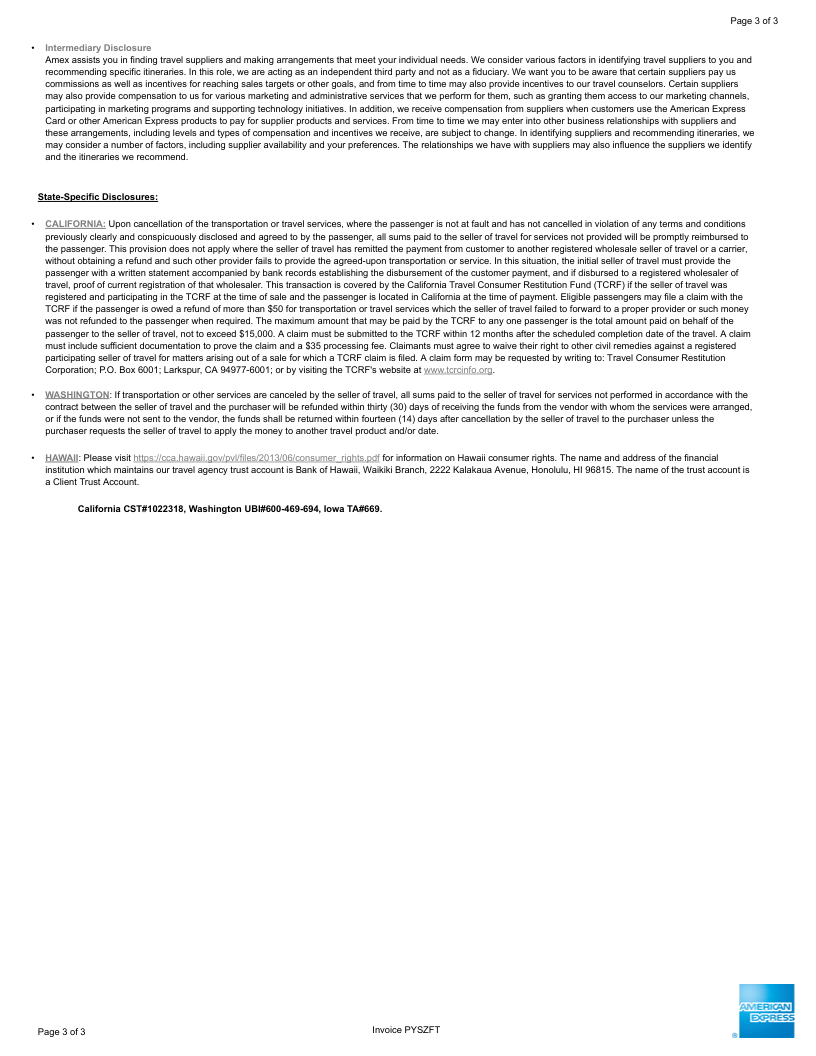 Page 3 of 3

• Intermediary Disclosure
Amex assists you in finding travel suppliers and making arrangements that meet your individual needs. We consider various factors in identifying travel suppliers to you and recommending specific itineraries. In this role, we are acting as an independent third party and not as a fiduciary. We want you to be aware that certain suppliers pay us commissions as well as incentives for reaching sales targets or other goals, and from time to time may also provide incentives to our travel counselors. Certain suppliers may also provide compensation to us for various marketing and administrative services that we perform for them, such as granting them access to our marketing channels, participating in marketing programs and supporting technology initiatives. In addition, we receive compensation from suppliers when customers use the American Express Card or other American Express products to pay for supplier products and services. From time to time we may enter into other business relationships with suppliers and these arrangements, including levels and types of compensation and incentives we receive, are subject to change. In identifying suppliers and recommending itineraries, we may consider a number of factors, including supplier availability and your preferences. The relationships we have with suppliers may also influence the suppliers we identify and the itineraries we recommend.

State-Specific Disclosures:

• CALIFORNIA: Upon cancellation of the transportation or travel services, where the passenger is not at fault and has not cancelled in violation of any terms and conditions previously clearly and conspicuously disclosed and agreed to by the passenger, all sums paid to the seller of travel for services not provided will be promptly reimbursed to the passenger. This provision does not apply where the seller of travel has remitted the payment from customer to another registered wholesale seller of travel or a carrier, without obtaining a refund and such other provider fails to provide the agreed-upon transportation or service. In this situation, the initial seller of travel must provide the passenger with a written statement accompanied by bank records establishing the disbursement of the customer payment, and if disbursed to a registered wholesaler of travel, proof of current registration of that wholesaler. This transaction is covered by the California Travel Consumer Restitution Fund (TCRF) if the seller of travel was registered and participating in the TCRF at the time of sale and the passenger is located in California at the time of payment. Eligible passengers may file a claim with the TCRF if the passenger is owed a refund of more than $50 for transportation or travel services which the seller of travel failed to forward to a proper provider or such money was not refunded to the passenger when required. The maximum amount that may be paid by the TCRF to any one passenger is the total amount paid on behalf of the passenger to the seller of travel, not to exceed $15,000. A claim must be submitted to the TCRF within 12 months after the scheduled completion date of the travel. A claim must include sufficient documentation to prove the claim and a $35 processing fee. Claimants must agree to waive their right to other civil remedies against a registered participating seller of travel for matters arising out of a sale for which a TCRF claim is filed. A claim form may be requested by writing to: Travel Consumer Restitution Corporation; P.O. Box 6001; Larkspur, CA 94977-6001; or by visiting the TCRF's website at www.tcrcinfo.org.

• WASHINGTON: If transportation or other services are canceled by the seller of travel, all sums paid to the seller of travel for services not performed in accordance with the contract between the seller of travel and the purchaser will be refunded within thirty (30) days of receiving the funds from the vendor with whom the services were arranged, or if the funds were not sent to the vendor, the funds shall be returned within fourteen (14) days after cancellation by the seller of travel to the purchaser unless the purchaser requests the seller of travel to apply the money to another travel product and/or date.

• HAWAII: Please visit https://cca.hawaii.gov/pvl/files/2013/06/consumer_rights.pdf for information on Hawaii consumer rights. The name and address of the financial institution which maintains our travel agency trust account is Bank of Hawaii, Waikiki Branch, 2222 Kalakaua Avenue, Honolulu, HI 96815. The name of the trust account is a Client Trust Account.

California CST#1022318, Washington UBI#600-469-694, Iowa TA#669.

Page 3 of 3
Invoice PYSZFT
AMERICAN EXPRESS